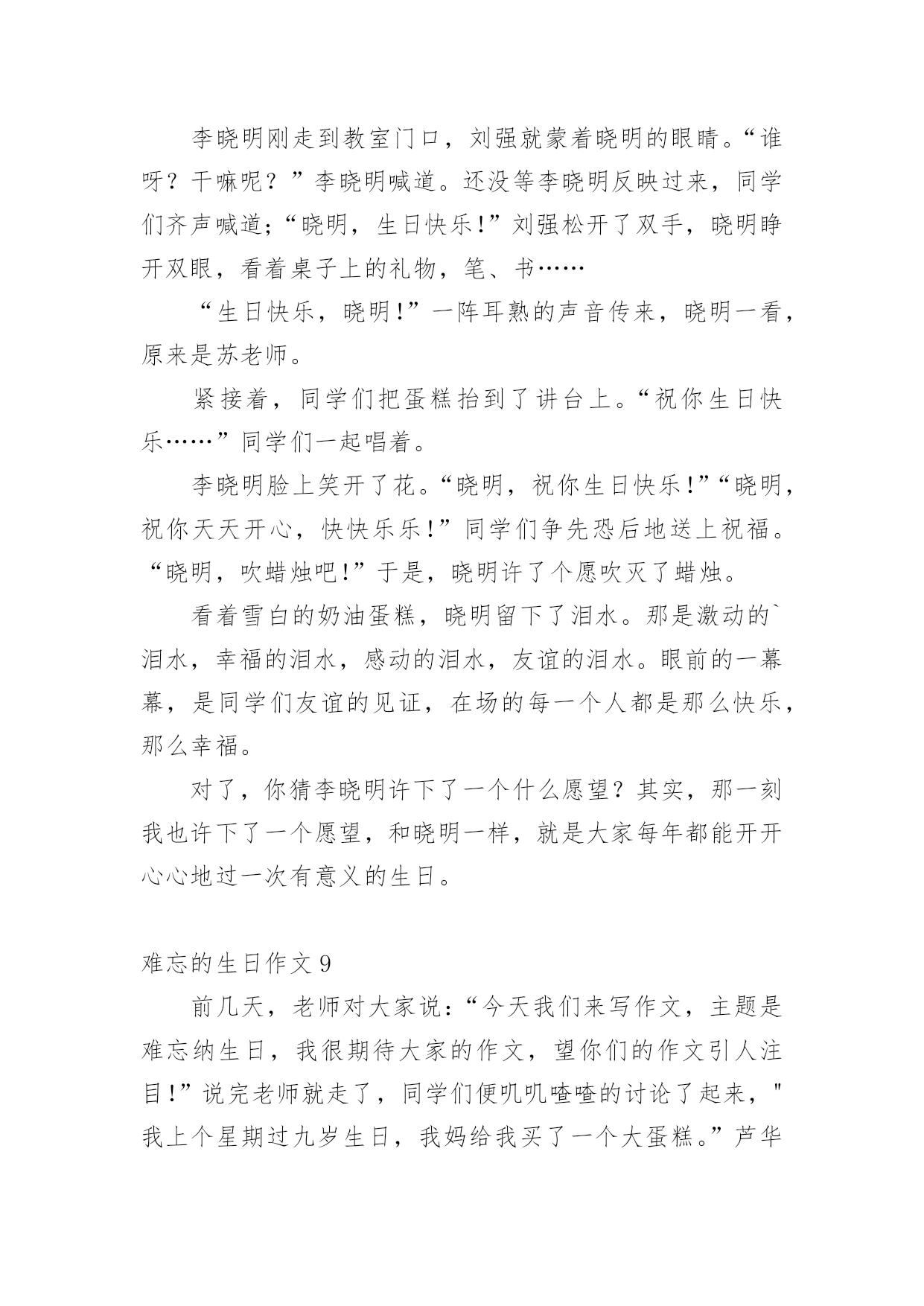 李晓明刚走到教室门口，刘强就蒙着晓明的眼睛。“谁呀？干嘛呢？”李晓明喊道。还没等李晓明反映过来，同学们齐声喊道;“晓明，生日快乐!”刘强松开了双手，晓明睁开双眼，看着桌子上的礼物，笔、书……

“生日快乐，晓明!”一阵耳熟的声音传来，晓明一看，原来是苏老师。

紧接着，同学们把蛋糕抬到了讲台上。“祝你生日快乐……”同学们一起唱着。

李晓明脸上笑开了花。“晓明，祝你生日快乐!”“晓明，祝你天天开心，快快乐乐!”同学们争先恐后地送上祝福。“晓明，吹蜡烛吧!”于是，晓明许了个愿吹灭了蜡烛。

看着雪白的奶油蛋糕，晓明留下了泪水。那是激动的`泪水，幸福的泪水，感动的泪水，友谊的泪水。眼前的一幕幕，是同学们友谊的见证，在场的每一个人都是那么快乐，那么幸福。

对了，你猜李晓明许下了一个什么愿望？其实，那一刻我也许下了一个愿望，和晓明一样，就是大家每年都能开开心心地过一次有意义的生日。

难忘的生日作文9

前几天，老师对大家说：“今天我们来写作文，主题是难忘纳生日，我很期待大家的作文，望你们的作文引人注目!”说完老师就走了，同学们便叽叽喳喳的讨论了起来，"我上个星期过九岁生日，我妈给我买了一个大蛋糕。”芦华